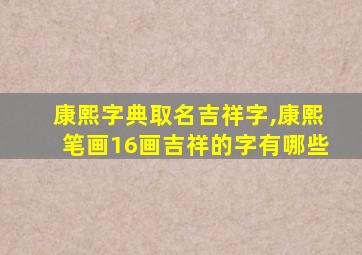 康熙字典取名吉祥字,康熙笔画16画吉祥的字有哪些